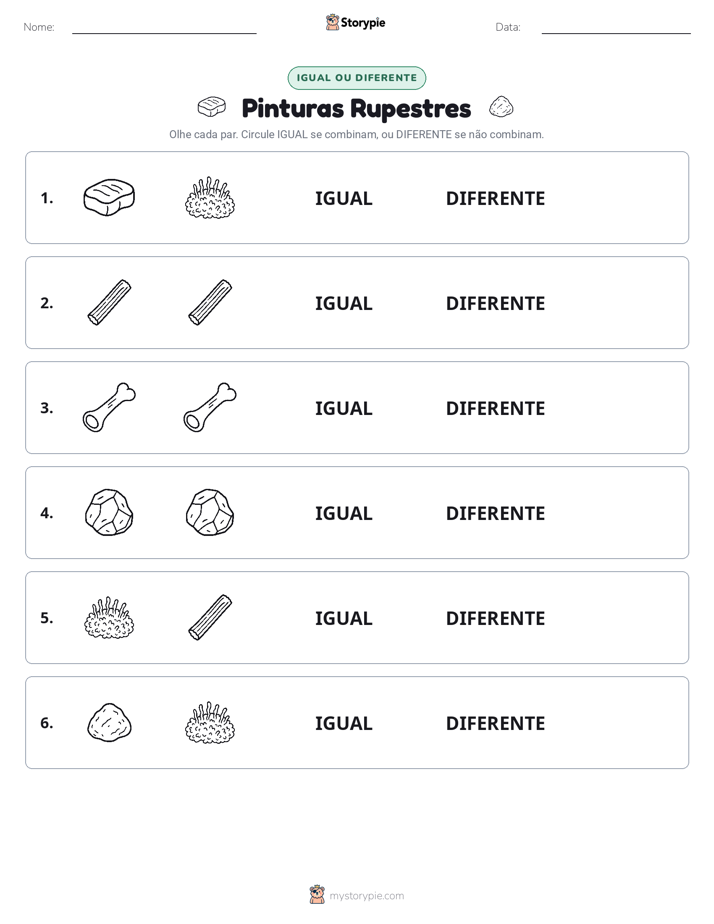 Nome: ____ Storypie Data: ____

IGUAL OU DIFERENTE

Pinturas Rupestres

Olhe cada par. Circule IGUAL se combinam, ou DIFERENTE se não combinam.

1. IGUAL DIFERENTE

2. IGUAL DIFERENTE

3. IGUAL DIFERENTE

4. IGUAL DIFERENTE

5. IGUAL DIFERENTE

6. IGUAL DIFERENTE

mystorypie.com